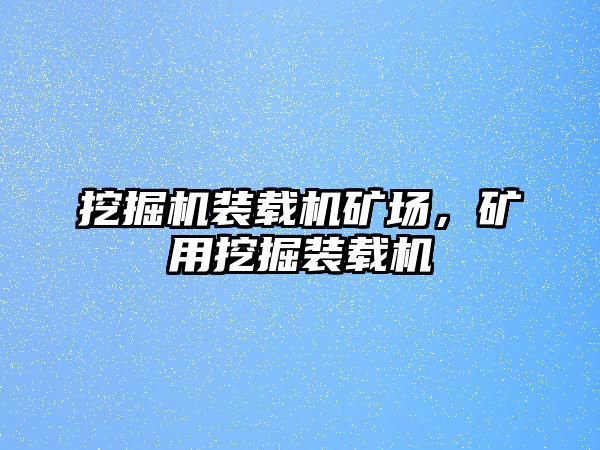 挖掘机装载机矿场，矿用挖掘装载机